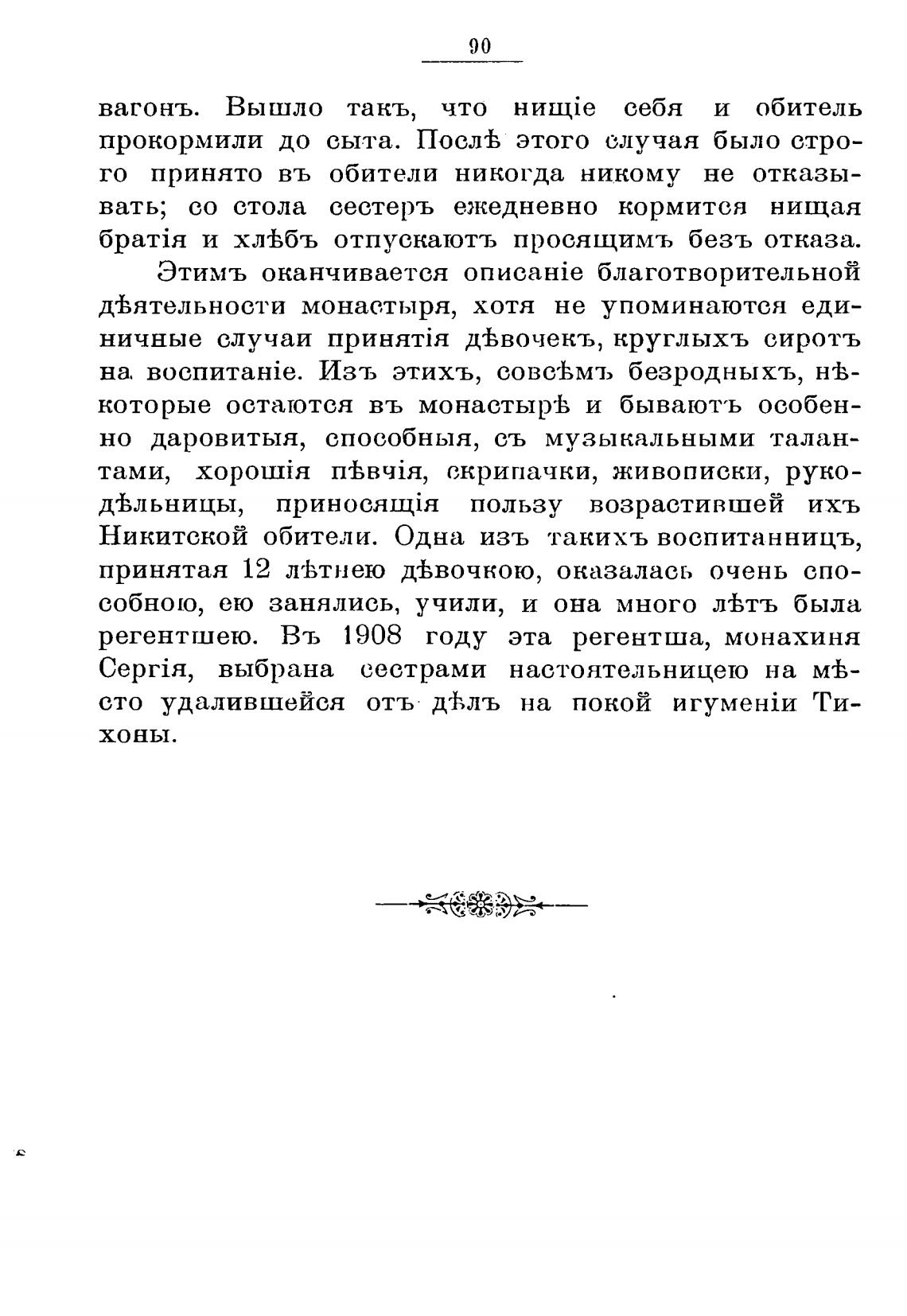 90

вагонъ. Вышло такъ, что нищіе себя и обитель прокормили до сыта. Послѣ этого случая было строго принято въ обители никогда никому не отказывать; со стола сестеръ ежедневно кормится нищая братія и хлѣбъ отпускаютъ просящимъ безъ отказа.

Этимъ оканчивается описаніе благотворительной дѣятельности монастыря, хотя не упоминаются единичные случаи принятія дѣвочекъ, круглыхъ сиротъ на воспитаніе. Изъ этихъ, совсѣмъ безродныхъ, нѣкоторые остаются въ монастырѣ и бываютъ особенно даровитыя, способныя, съ музыкальными талантами, хорошія пѣвчія, скрипачки, живописки, рукодѣльницы, приносящія пользу возрастившей ихъ Никитской обители. Одна изъ такихъ воспитанницъ, принятая 12 лѣтнею дѣвочкою, оказалась очень способною, ею занялись, учили, и она много лѣтъ была регентшею. Въ 1908 году эта регентша, монахиня Сергія, выбрана сестрами настоятельницею на мѣсто удалившейся отъ дѣлъ на покой игуменіи Тихоны.